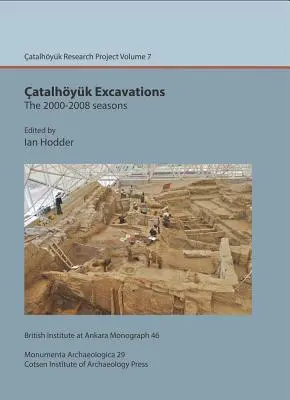 Çatalhöyük Research Project Volume 7

Çatalhöyük Excavations
The 2000-2008 seasons

Edited by
Ian Hodder

British Institute at Ankara Monograph 46

Monumenta Archaeologica 29
Cotsen Institute of Archaeology Press